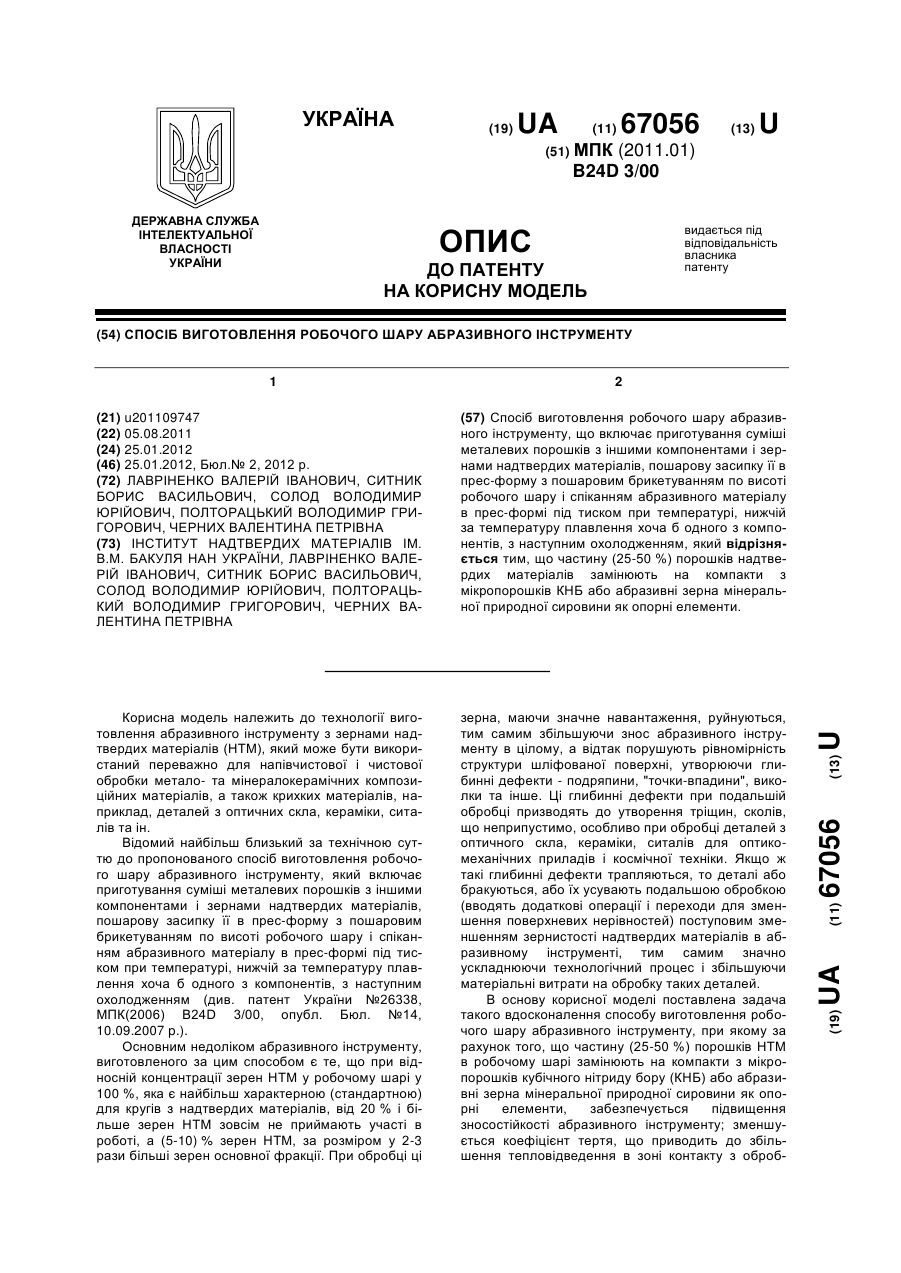 УКРАЇНА

(19) UA (11) 67056 (13) U

(51) МПК (2011.01)
B24D 3/00

ДЕРЖАВНА СЛУЖБА ІНТЕЛЕКТУАЛЬНОЇ ВЛАСНОСТІ УКРАЇНИ

ОПИС
ДО ПАТЕНТУ
НА КОРИСНУ МОДЕЛЬ

видається під відповідальність власника патенту

(54) СПОСІБ ВИГОТОВЛЕННЯ РОБОЧОГО ШАРУ АБРАЗИВНОГО ІНСТРУМЕНТУ

1

(21) u201109747
(22) 05.08.2011
(24) 25.01.2012
(46) 25.01.2012, Бюл.№ 2, 2012 р.
(72) ЛАВРІНЕНКО ВАЛЕРІЙ ІВАНОВИЧ, СИТНИК БОРИС ВАСИЛЬОВИЧ, СОЛОД ВОЛОДИМИР ЮРІЙОВИЧ, ПОЛТОРАЦЬКИЙ ВОЛОДИМИР ГРИГОРОВИЧ, ЧЕРНИХ ВАЛЕНТИНА ПЕТРІВНА
(73) ІНСТИТУТ НАДТВЕРДИХ МАТЕРІАЛІВ ІМ. В.М. БАКУЛЯ НАН УКРАЇНИ, ЛАВРІНЕНКО ВАЛЕРІЙ ІВАНОВИЧ, СИТНИК БОРИС ВАСИЛЬОВИЧ, СОЛОД ВОЛОДИМИР ЮРІЙОВИЧ, ПОЛТОРАЦЬКИЙ ВОЛОДИМИР ГРИГОРОВИЧ, ЧЕРНИХ ВАЛЕНТИНА ПЕТРІВНА

2

(57) Спосіб виготовлення робочого шару абразивного інструменту, що включає приготування суміші металевих порошків з іншими компонентами і зернами надтвердих матеріалів, пошарову засипку її в прес-форму з пошаровим брикетуванням по висоті робочого шару і спіканням абразивного матеріалу в прес-формі під тиском при температурі, нижчій за температуру плавлення хоча б одного з компонентів, з наступним охолодженням, який відрізняється тим, що частину (25-50 %) порошків надтвердих матеріалів замінюють на компакти з мікропорошків КНБ або абразивні зерна мінеральної природної сировини як опорні елементи.

Корисна модель належить до технології виготовлення абразивного інструменту з зернами надтвердих матеріалів (НТМ), який може бути використаний переважно для напівчистової і чистової обробки метало- та мінералокерамічних композиційних матеріалів, а також крихких матеріалів, наприклад, деталей з оптичних скла, кераміки, ситалів та ін.

Відомий найбільш близький за технічною суттю до пропонованого спосіб виготовлення робочого шару абразивного інструменту, який включає приготування суміші металевих порошків з іншими компонентами і зернами надтвердих матеріалів, пошарову засипку її в прес-форму з пошаровим брикетуванням по висоті робочого шару і спіканням абразивного матеріалу в прес-формі під тиском при температурі, нижчій за температуру плавлення хоча б одного з компонентів, з наступним охолодженням (див. патент України №26338, МПК(2006) B24D 3/00, опубл. Бюл. №14, 10.09.2007 р.).

Основним недоліком абразивного інструменту, виготовленого за цим способом є те, що при відносній концентрації зерен НТМ у робочому шарі у 100 %, яка є найбільш характерною (стандартною) для кругів з надтвердих матеріалів, від 20 % і більше зерен НТМ зовсім не приймають участі в роботі, а (5-10) % зерен НТМ, за розміром у 2-3 рази більші зерен основної фракції. При обробці ці зерна, маючи значне навантаження, руйнуються, тим самим збільшуючи знос абразивного інструменту в цілому, а відтак порушують рівномірність структури шліфованої поверхні, утворюючи глибинні дефекти - подряпини, "точки-впадини", виколки та інше. Ці глибинні дефекти при подальшій обробці призводять до утворення тріщин, сколів, що неприпустимо, особливо при обробці деталей з оптичного скла, кераміки, ситалів для оптико-механічних приладів і космічної техніки. Якщо ж такі глибинні дефекти трапляються, то деталі або бракуються, або їх усувають подальшою обробкою (вводять додаткові операції і переходи для зменшення поверхневих нерівностей) поступовим зменшенням зернистості надтвердих матеріалів в абразивному інструменті, тим самим значно ускладнюючи технологічний процес і збільшуючи матеріальні витрати на обробку таких деталей.

В основу корисної моделі поставлена задача такого вдосконалення способу виготовлення робочого шару абразивного інструменту, при якому за рахунок того, що частину (25-50 %) порошків НТМ в робочому шарі замінюють на компакти з мікропорошків кубічного нітриду бору (КНБ) або абразивні зерна мінеральної природної сировини як опорні елементи, забезпечується підвищення зносостійкості абразивного інструменту; зменшується коефіцієнт тертя, що приводить до збільшення тепловідведення в зоні контакту з оброб-

(19) UA (11) 67056 (13) U